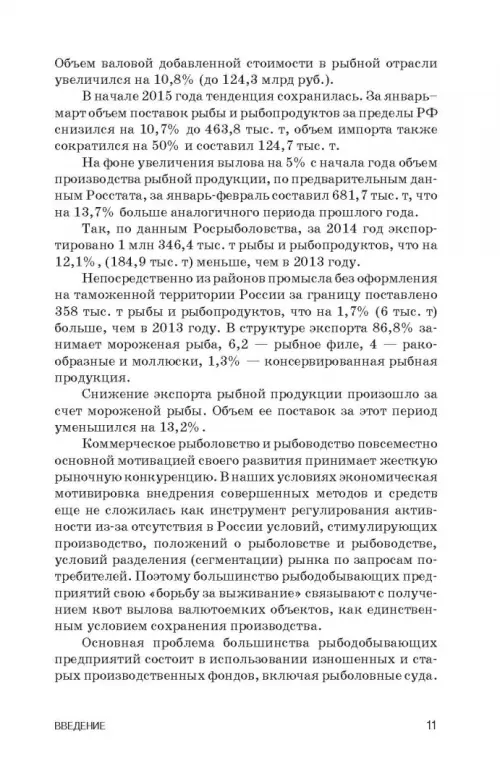 Объем валовой добавленной стоимости в рыбной отрасли увеличился на 10,8% (до 124,3 млрд руб.).

В начале 2015 года тенденция сохранилась. За январь–март объем поставок рыбы и рыбопродуктов за пределы РФ снизился на 10,7% до 463,8 тыс. т, объем импорта также сократился на 50% и составил 124,7 тыс. т.

На фоне увеличения вылова на 5% с начала года объем производства рыбной продукции, по предварительным данным Росстата, за январь-февраль составил 681,7 тыс. т, что на 13,7% больше аналогичного периода прошлого года.

Так, по данным Росрыболовства, за 2014 год экспортировано 1 млн 346,4 тыс. т рыбы и рыбопродуктов, что на 12,1%, (184,9 тыс. т) меньше, чем в 2013 году.

Непосредственно из районов промысла без оформления на таможенной территории России за границу поставлено 358 тыс. т рыбы и рыбопродуктов, что на 1,7% (6 тыс. т) больше, чем в 2013 году. В структуре экспорта 86,8% занимает мороженая рыба, 6,2 — рыбное филе, 4 — ракообразные и моллюски, 1,3% — консервированная рыбная продукция.

Снижение экспорта рыбной продукции произошло за счет мороженой рыбы. Объем ее поставок за этот период уменьшился на 13,2%.

Коммерческое рыболовство и рыбоводство повсеместно основной мотивацией своего развития принимает жесткую рыночную конкуренцию. В наших условиях экономическая мотивировка внедрения совершенных методов и средств еще не сложилась как инструмент регулирования активности из-за отсутствия в России условий, стимулирующих производство, положений о рыболовстве и рыбоводстве, условий разделения (сегментации) рынка по запросам потребителей. Поэтому большинство рыбодобывающих предприятий свою «борьбу за выживание» связывают с получением квот вылова валютоемких объектов, как единственным условием сохранения производства.

Основная проблема большинства рыбодобывающих предприятий состоит в использовании изношенных и старых производственных фондов, включая рыболовные суда.

ВВЕДЕНИЕ 11